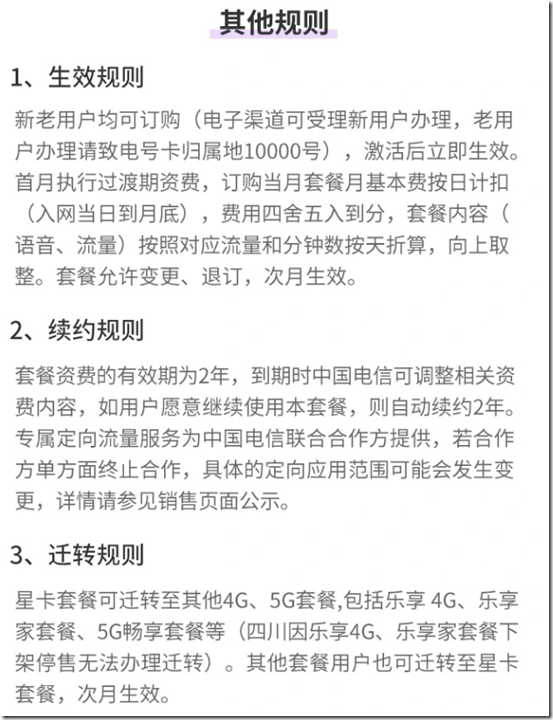 其他规则

1、生效规则

新老用户均可订购（电子渠道可受理新用户办理，老用户办理请致电号卡归属地10000号），激活后立即生效。首月执行过渡期资费，订购当月套餐月基本费按日计扣（入网当日到月底），费用四舍五入到分，套餐内容（语音、流量）按照对应流量和分钟数按天折算，向上取整。套餐允许变更、退订，次月生效。

2、续约规则

套餐资费的有效期为2年，到期时中国电信可调整相关资费内容，如用户愿意继续使用本套餐，则自动续约2年。专属定向流量服务为中国电信联合合作方提供，若合作方单方面终止合作，具体的定向应用范围可能会发生变更，详情请参见销售页面公示。

3、迁转规则

星卡套餐可迁转至其他4G、5G套餐,包括乐享 4G、乐享家套餐、5G畅享套餐等（四川因乐享4G、乐享家套餐下架停售无法办理迁转）。其他套餐用户也可迁转至星卡套餐，次月生效。